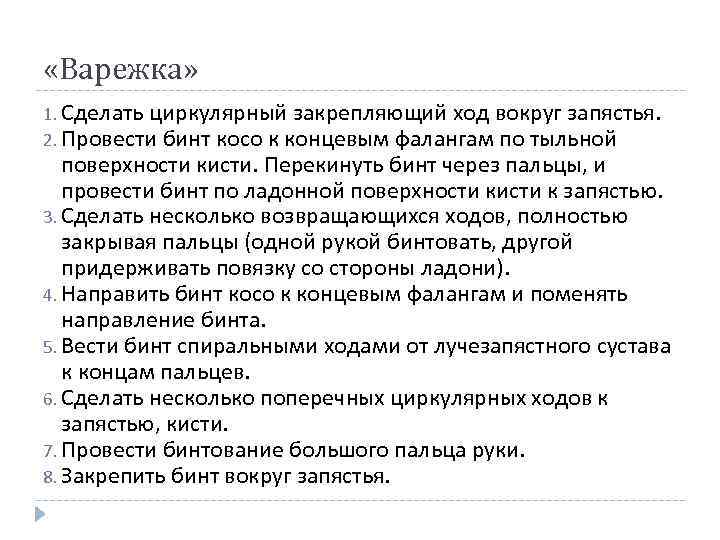 «Варежка»

1. Сделать циркулярный закрепляющий ход вокруг запястья.
2. Провести бинт косо к концевым фалангам по тыльной поверхности кисти. Перекинуть бинт через пальцы, и провести бинт по ладонной поверхности кисти к запястью.
3. Сделать несколько возвращающихся ходов, полностью закрывая пальцы (одной рукой бинтовать, другой придерживать повязку со стороны ладони).
4. Направить бинт косо к концевым фалангам и поменять направление бинта.
5. Вести бинт спиральными ходами от лучезапястного сустава к концам пальцев.
6. Сделать несколько поперечных циркулярных ходов к запястью, кисти.
7. Провести бинтование большого пальца руки.
8. Закрепить бинт вокруг запястья.